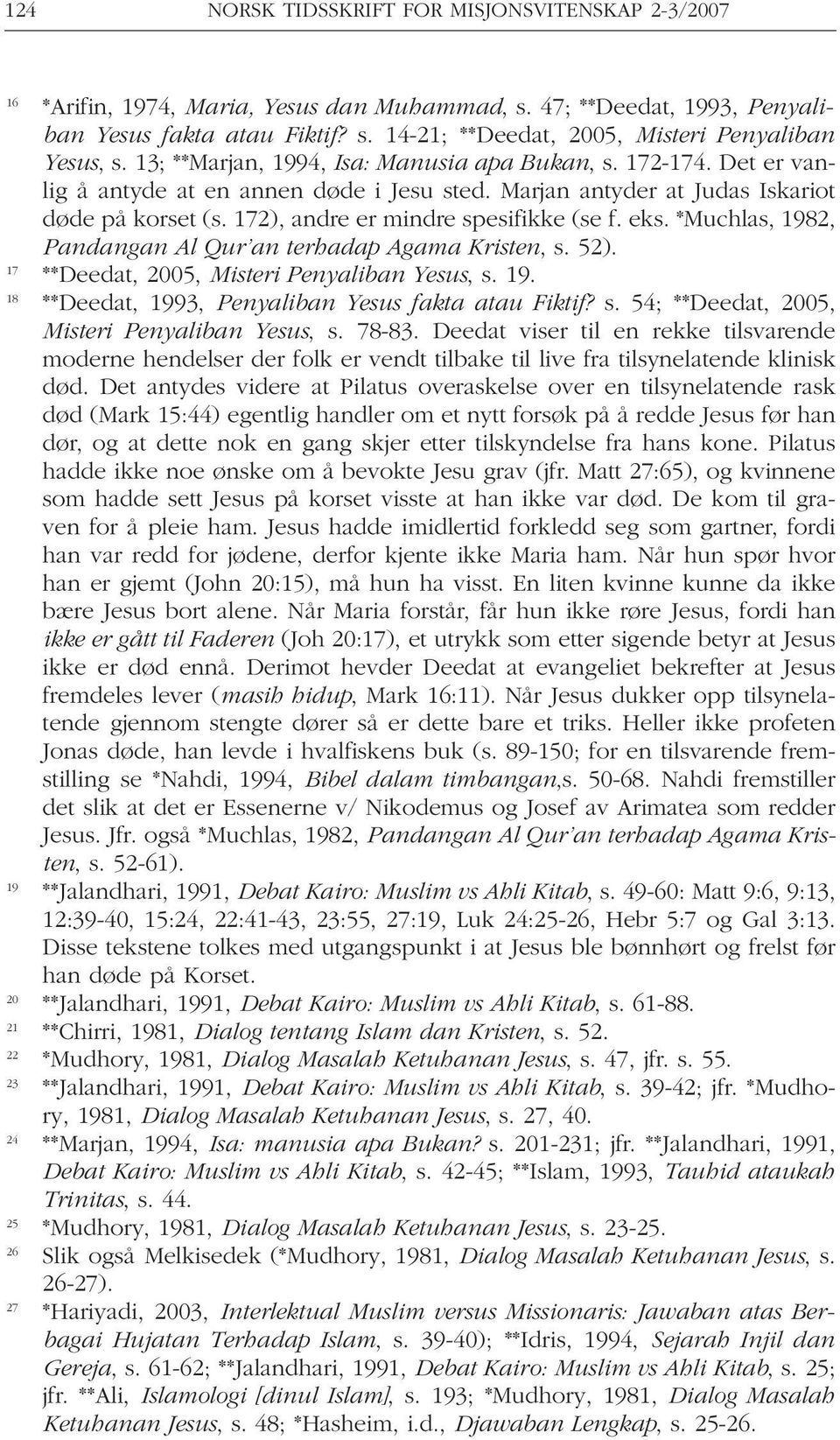 124 NORSK TIDSSKRIFT FOR MISJONSVITENSKAP 2-3/2007

16 *Arifin, 1974, Maria, Yesus dan Muhammad, s. 47; **Deedat, 1993, Penyaliban Yesus fakta atau Fiktif? s. 14-21; **Deedat, 2005, Misteri Penyaliban Yesus, s. 13; **Marjan, 1994, Isa: Manusia apa Bukan, s. 172-174. Det er vanlig å antyde at en annen døde i Jesu sted. Marjan antyder at Judas Iskariot døde på korset (s. 172), andre er mindre spesifikke (se f. eks. *Muchlas, 1982, Pandangan Al Qur'an terhadap Agama Kristen, s. 52).

17 **Deedat, 2005, Misteri Penyaliban Yesus, s. 19.

18 **Deedat, 1993, Penyaliban Yesus fakta atau Fiktif? s. 54; **Deedat, 2005, Misteri Penyaliban Yesus, s. 78-83. Deedat viser til en rekke tilsvarende moderne hendelser der folk er vendt tilbake til live fra tilsynelatende klinisk død. Det antydes videre at Pilatus overaskelse over en tilsynelatende rask død (Mark 15:44) egentlig handler om et nytt forsøk på å redde Jesus før han dør, og at dette nok en gang skjer etter tilskyndelse fra hans kone. Pilatus hadde ikke noe ønske om å bevokte Jesu grav (jfr. Matt 27:65), og kvinnene som hadde sett Jesus på korset visste at han ikke var død. De kom til graven for å pleie ham. Jesus hadde imidlertid forkledd seg som gartner, fordi han var redd for jødene, derfor kjente ikke Maria ham. Når hun spør hvor han er gjemt (John 20:15), må hun ha visst. En liten kvinne kunne da ikke bære Jesus bort alene. Når Maria forstår, får hun ikke røre Jesus, fordi han ikke er gått til Faderen (Joh 20:17), et utrykk som etter sigende betyr at Jesus ikke er død ennå. Derimot hevder Deedat at evangeliet bekrefter at Jesus fremdeles lever (masih hidup, Mark 16:11). Når Jesus dukker opp tilsynelatende gjennom stengte dører så er dette bare et triks. Heller ikke profeten Jonas døde, han levde i hvalfiskens buk (s. 89-150; for en tilsvarende fremstilling se *Nahdi, 1994, Bibel dalam timbangan,s. 50-68. Nahdi fremstiller det slik at det er Essenerne v/ Nikodemus og Josef av Arimatea som redder Jesus. Jfr. også *Muchlas, 1982, Pandangan Al Qur'an terhadap Agama Kristen, s. 52-61).

19 **Jalandhari, 1991, Debat Kairo: Muslim vs Ahli Kitab, s. 49-60: Matt 9:6, 9:13, 12:39-40, 15:24, 22:41-43, 23:55, 27:19, Luk 24:25-26, Hebr 5:7 og Gal 3:13. Disse tekstene tolkes med utgangspunkt i at Jesus ble bønnhørt og frelst før han døde på Korset.

20 **Jalandhari, 1991, Debat Kairo: Muslim vs Ahli Kitab, s. 61-88.

21 **Chirri, 1981, Dialog tentang Islam dan Kristen, s. 52.

22 *Mudhory, 1981, Dialog Masalah Ketuhanan Jesus, s. 47, jfr. s. 55.

23 **Jalandhari, 1991, Debat Kairo: Muslim vs Ahli Kitab, s. 39-42; jfr. *Mudhory, 1981, Dialog Masalah Ketuhanan Jesus, s. 27, 40.

24 **Marjan, 1994, Isa: manusia apa Bukan? s. 201-231; jfr. **Jalandhari, 1991, Debat Kairo: Muslim vs Ahli Kitab, s. 42-45; **Islam, 1993, Tauhid ataukah Trinitas, s. 44.

25 *Mudhory, 1981, Dialog Masalah Ketuhanan Jesus, s. 23-25.

26 Slik også Melkisedek (*Mudhory, 1981, Dialog Masalah Ketuhanan Jesus, s. 26-27).

27 *Hariyadi, 2003, Interlektual Muslim versus Missionaris: Jawaban atas Berbagai Hujatan Terhadap Islam, s. 39-40); **Idris, 1994, Sejarah Injil dan Gereja, s. 61-62; **Jalandhari, 1991, Debat Kairo: Muslim vs Ahli Kitab, s. 25; jfr. **Ali, Islamologi [dinul Islam], s. 193; *Mudhory, 1981, Dialog Masalah Ketuhanan Jesus, s. 48; *Hasheim, i.d., Djawaban Lengkap, s. 25-26.